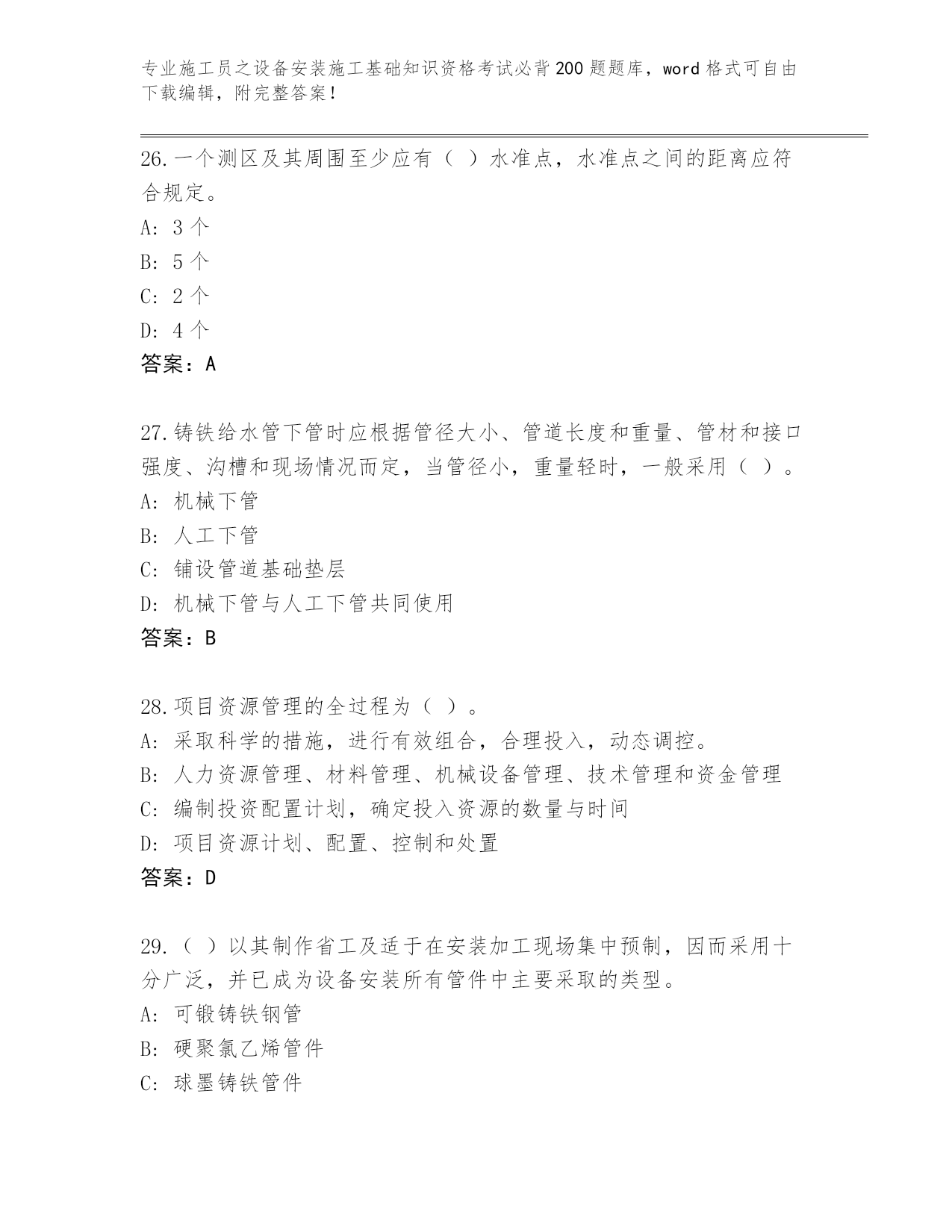 专业施工员之设备安装施工基础知识资格考试必背200题题库，word格式可自由下载编辑，附完整答案！

26.一个测区及其周围至少应有（ ）水准点，水准点之间的距离应符合规定。
A: 3个
B: 5个
C: 2个
D: 4个
答案：A

27.铸铁给水管下管时应根据管径大小、管道长度和重量、管材和接口强度、沟槽和现场情况而定，当管径小，重量轻时，一般采用（ ）。
A: 机械下管
B: 人工下管
C: 铺设管道基础垫层
D: 机械下管与人工下管共同使用
答案：B

28.项目资源管理的全过程为（ ）。
A: 采取科学的措施，进行有效组合，合理投入，动态调控。
B: 人力资源管理、材料管理、机械设备管理、技术管理和资金管理
C: 编制投资配置计划，确定投入资源的数量与时间
D: 项目资源计划、配置、控制和处置
答案：D

29.（ ）以其制作省工及适于在安装加工现场集中预制，因而采用十分广泛，并已成为设备安装所有管件中主要采取的类型。
A: 可锻铸铁钢管
B: 硬聚氯乙烯管件
C: 球墨铸铁管件